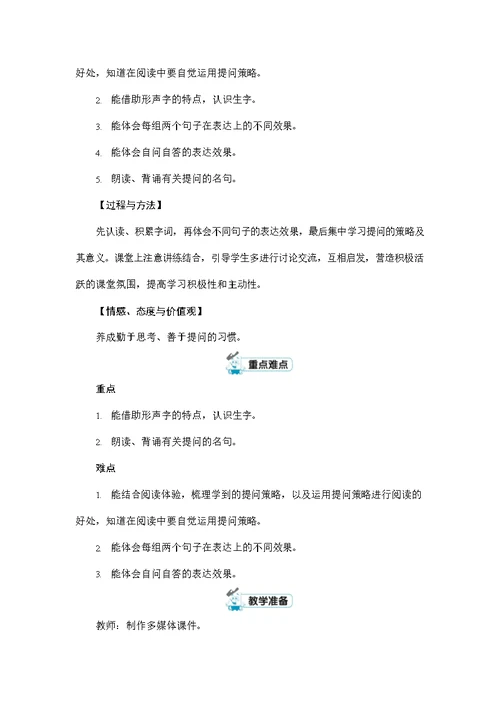 好处，知道在阅读中要自觉运用提问策略。

2. 能借助形声字的特点，认识生字。

3. 能体会每组两个句子在表达上的不同效果。

4. 能体会自问自答的表达效果。

5. 朗读、背诵有关提问的名句。

【过程与方法】

先认读、积累字词，再体会不同句子的表达效果，最后集中学习提问的策略及其意义。课堂上注意讲练结合，引导学生多进行讨论交流，互相启发，营造积极活跃的课堂氛围，提高学习积极性和主动性。

【情感、态度与价值观】

养成勤于思考、善于提问的习惯。

重点难点

重点

1. 能借助形声字的特点，认识生字。

2. 朗读、背诵有关提问的名句。

难点

1. 能结合阅读体验，梳理学到的提问策略，以及运用提问策略进行阅读的好处，知道在阅读中要自觉运用提问策略。

2. 能体会每组两个句子在表达上的不同效果。

3. 能体会自问自答的表达效果。

教学准备

教师：制作多媒体课件。